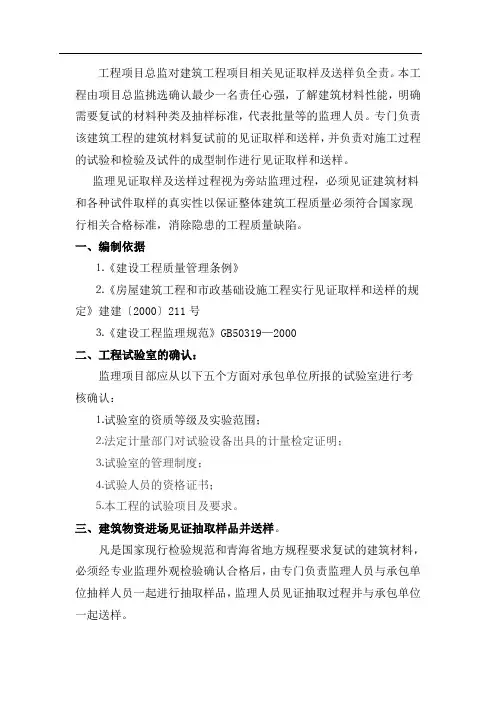 工程项目总监对建筑工程项目相关见证取样及送样负全责。本工程由项目总监挑选确认最少一名责任心强，了解建筑材料性能，明确需要复试的材料种类及抽样标准，代表批量等的监理人员。专门负责该建筑工程的建筑材料复试前的见证取样和送样，并负责对施工过程的试验和检验及试件的成型制作进行见证取样和送样。

监理见证取样及送样过程视为旁站监理过程，必须见证建筑材料和各种试件取样的真实性以保证整体建筑工程质量必须符合国家现行相关合格标准，消除隐患的工程质量缺陷。

一、编制依据

1.《建设工程质量管理条例》

2.《房屋建筑工程和市政基础设施工程实行见证取样和送样的规定》建建〔2000〕211号

3.《建设工程监理规范》GB50319—2000

二、工程试验室的确认：

监理项目部应从以下五个方面对承包单位所报的试验室进行考核确认：

1.试验室的资质等级及实验范围；

2.法定计量部门对试验设备出具的计量检定证明；

3.试验室的管理制度；

4.试验人员的资格证书；

5.本工程的试验项目及要求。

三、建筑物资进场见证抽取样品并送样。

凡是国家现行检验规范和青海省地方规程要求复试的建筑材料，必须经专业监理外观检验确认合格后，由专门负责监理人员与承包单位抽样人员一起进行抽取样品，监理人员见证抽取过程并与承包单位一起送样。